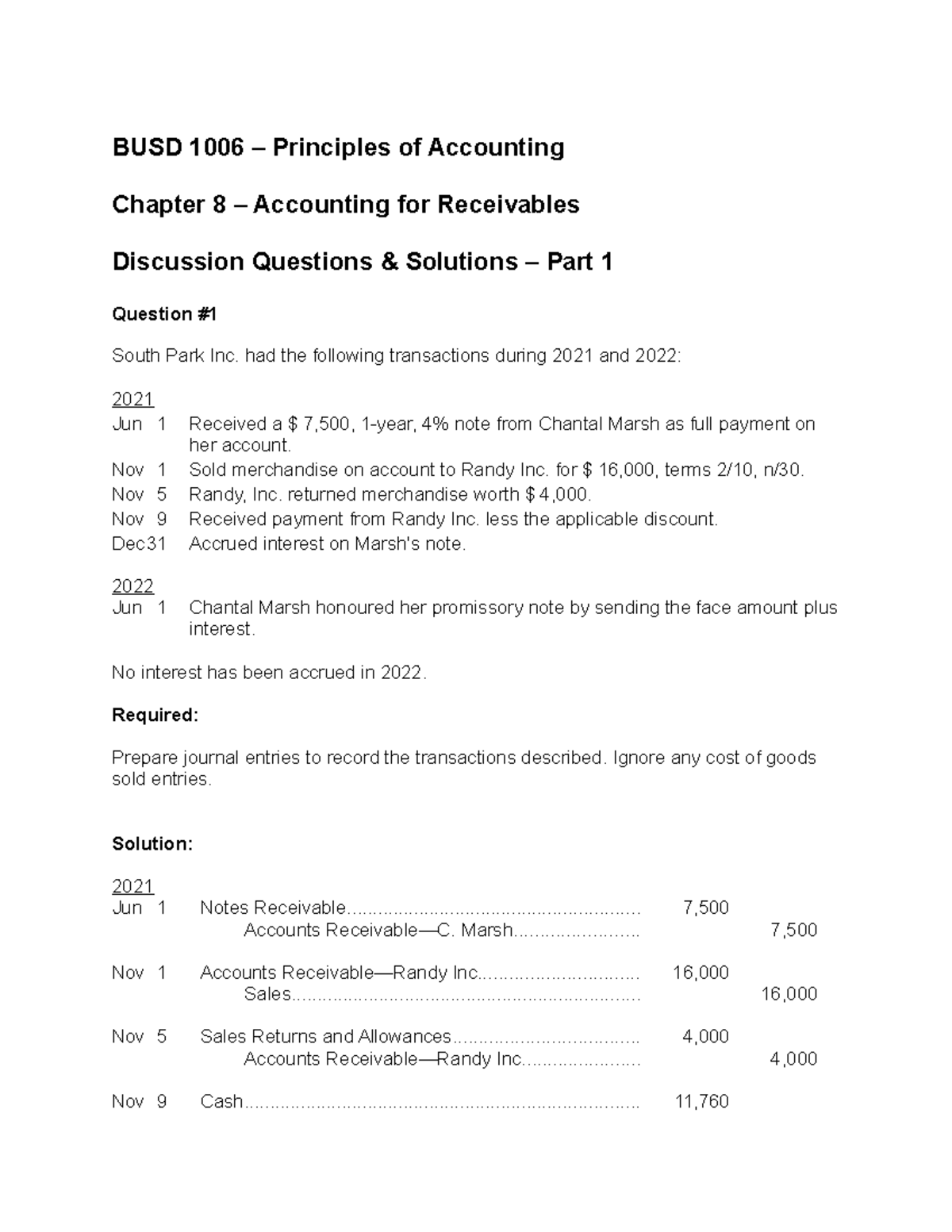 BUSD 1006 – Principles of Accounting

Chapter 8 – Accounting for Receivables

Discussion Questions & Solutions – Part 1

Question #1

South Park Inc. had the following transactions during 2021 and 2022:

2021
Jun 1 Received a $ 7,500, 1-year, 4% note from Chantal Marsh as full payment on her account.
Nov 1 Sold merchandise on account to Randy Inc. for $ 16,000, terms 2/10, n/30.
Nov 5 Randy, Inc. returned merchandise worth $ 4,000.
Nov 9 Received payment from Randy Inc. less the applicable discount.
Dec31 Accrued interest on Marsh's note.

2022
Jun 1 Chantal Marsh honoured her promissory note by sending the face amount plus interest.

No interest has been accrued in 2022.

Required:

Prepare journal entries to record the transactions described. Ignore any cost of goods sold entries.

Solution:

2021
Jun 1 Notes Receivable 7,500
Accounts Receivable—C. Marsh 7,500

Nov 1 Accounts Receivable—Randy Inc. 16,000
Sales 16,000

Nov 5 Sales Returns and Allowances 4,000
Accounts Receivable—Randy Inc. 4,000

Nov 9 Cash 11,760